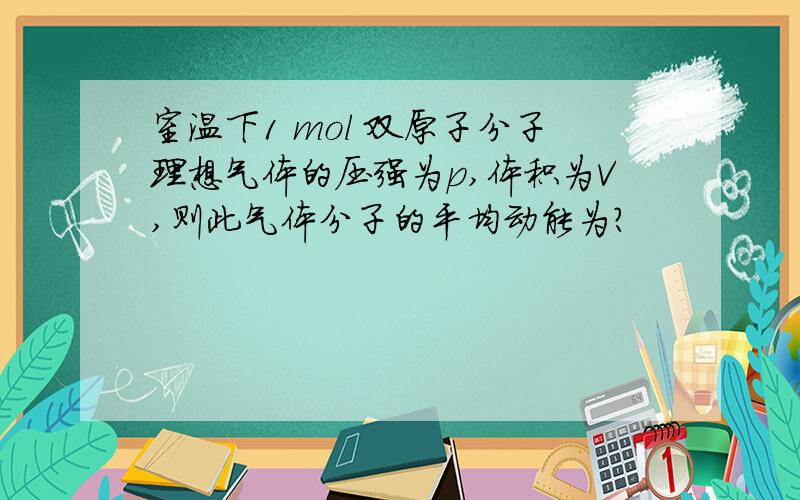 室温下1 mol 双原子分子理想气体的压强为p,体积为V,则此气体分子的平均动能为?